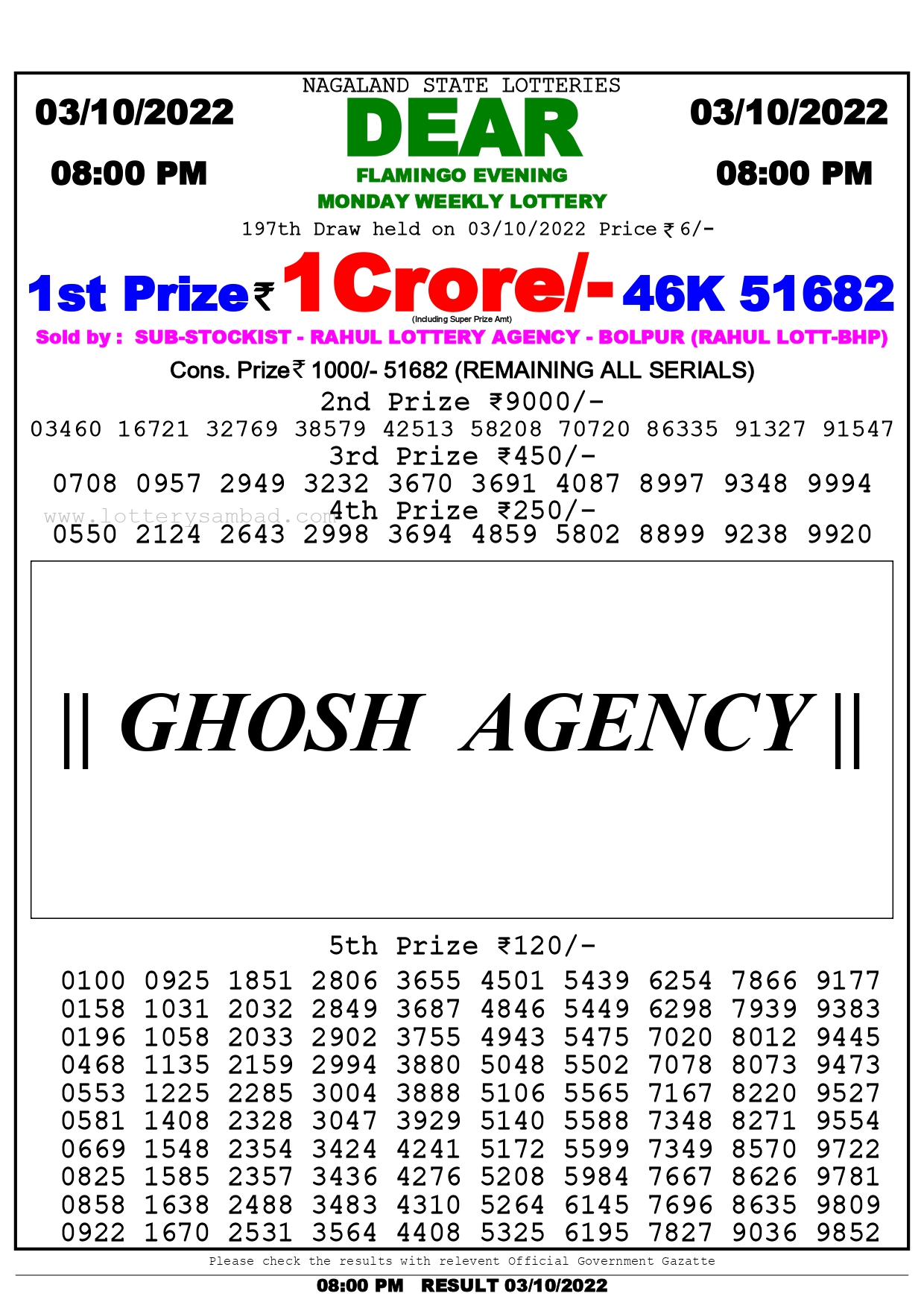 NAGALAND STATE LOTTERIES

03/10/2022

08:00 PM

DEAR

FLAMINGO EVENING

MONDAY WEEKLY LOTTERY

03/10/2022

08:00 PM

197th Draw held on 03/10/2022 Price ₹ 6/-

1st Prize ₹ 1 Crore/- 46K 51682

(Including Super Prize Amt)

Sold by : SUB-STOCKIST - RAHUL LOTTERY AGENCY - BOLPUR (RAHUL LOTT-BHP)

Cons. Prize ₹ 1000/- 51682 (REMAINING ALL SERIALS)

2nd Prize ₹9000/-

03460 16721 32769 38579 42513 58208 70720 86335 91327 91547

3rd Prize ₹450/-

0708 0957 2949 3232 3670 3691 4087 8997 9348 9994

www.lotterysambad.com

4th Prize ₹250/-

0550 2124 2643 2998 3694 4859 5802 8899 9238 9920

|| GHOSH AGENCY ||

5th Prize ₹120/-

0100 0925 1851 2806 3655 4501 5439 6254 7866 9177
0158 1031 2032 2849 3687 4846 5449 6298 7939 9383
0196 1058 2033 2902 3755 4943 5475 7020 8012 9445
0468 1135 2159 2994 3880 5048 5502 7078 8073 9473
0553 1225 2285 3004 3888 5106 5565 7167 8220 9527
0581 1408 2328 3047 3929 5140 5588 7348 8271 9554
0669 1548 2354 3424 4241 5172 5599 7349 8570 9722
0825 1585 2357 3436 4276 5208 5984 7667 8626 9781
0858 1638 2488 3483 4310 5264 6145 7696 8635 9809
0922 1670 2531 3564 4408 5325 6195 7827 9036 9852

Please check the results with relevent Official Government Gazatte

08:00 PM RESULT 03/10/2022